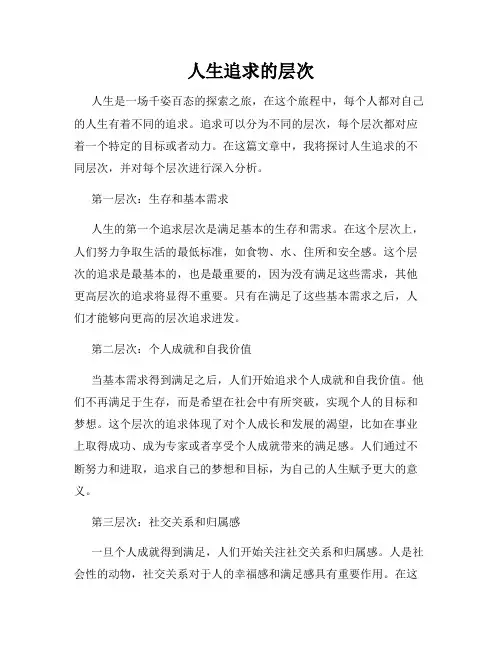 人生追求的层次

人生是一场千姿百态的探索之旅，在这个旅程中，每个人都对自己的人生有着不同的追求。追求可以分为不同的层次，每个层次都对应着一个特定的目标或者动力。在这篇文章中，我将探讨人生追求的不同层次，并对每个层次进行深入分析。

第一层次：生存和基本需求

人生的第一个追求层次是满足基本的生存和需求。在这个层次上，人们努力争取生活的最低标准，如食物、水、住所和安全感。这个层次的追求是最基本的，也是最重要的，因为没有满足这些需求，其他更高层次的追求将显得不重要。只有在满足了这些基本需求之后，人们才能够向更高的层次追求进发。

第二层次：个人成就和自我价值

当基本需求得到满足之后，人们开始追求个人成就和自我价值。他们不再满足于生存，而是希望在社会中有所突破，实现个人的目标和梦想。这个层次的追求体现了对个人成长和发展的渴望，比如在事业上取得成功、成为专家或者享受个人成就带来的满足感。人们通过不断努力和进取，追求自己的梦想和目标，为自己的人生赋予更大的意义。

第三层次：社交关系和归属感

一旦个人成就得到满足，人们开始关注社交关系和归属感。人是社会性的动物，社交关系对于人的幸福感和满足感具有重要作用。在这